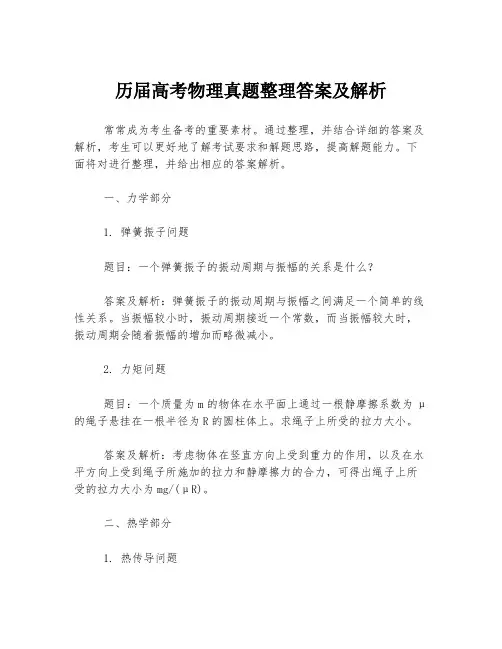 历届高考物理真题整理答案及解析

常常成为考生备考的重要素材。通过整理，并结合详细的答案及解析，考生可以更好地了解考试要求和解题思路，提高解题能力。下面将对进行整理，并给出相应的答案解析。

一、力学部分

1. 弹簧振子问题

题目：一个弹簧振子的振动周期与振幅的关系是什么？

答案及解析：弹簧振子的振动周期与振幅之间满足一个简单的线性关系。当振幅较小时，振动周期接近一个常数，而当振幅较大时，振动周期会随着振幅的增加而略微减小。

2. 力矩问题

题目：一个质量为 m 的物体在水平面上通过一根静摩擦系数为 μ 的绳子悬挂在一根半径为 R 的圆柱体上。求绳子上所受的拉力大小。

答案及解析：考虑物体在竖直方向上受到重力的作用，以及在水平方向上受到绳子所施加的拉力和静摩擦力的合力，可得出绳子上所受的拉力大小为 mg/(μR)。

二、热学部分

1. 热传导问题